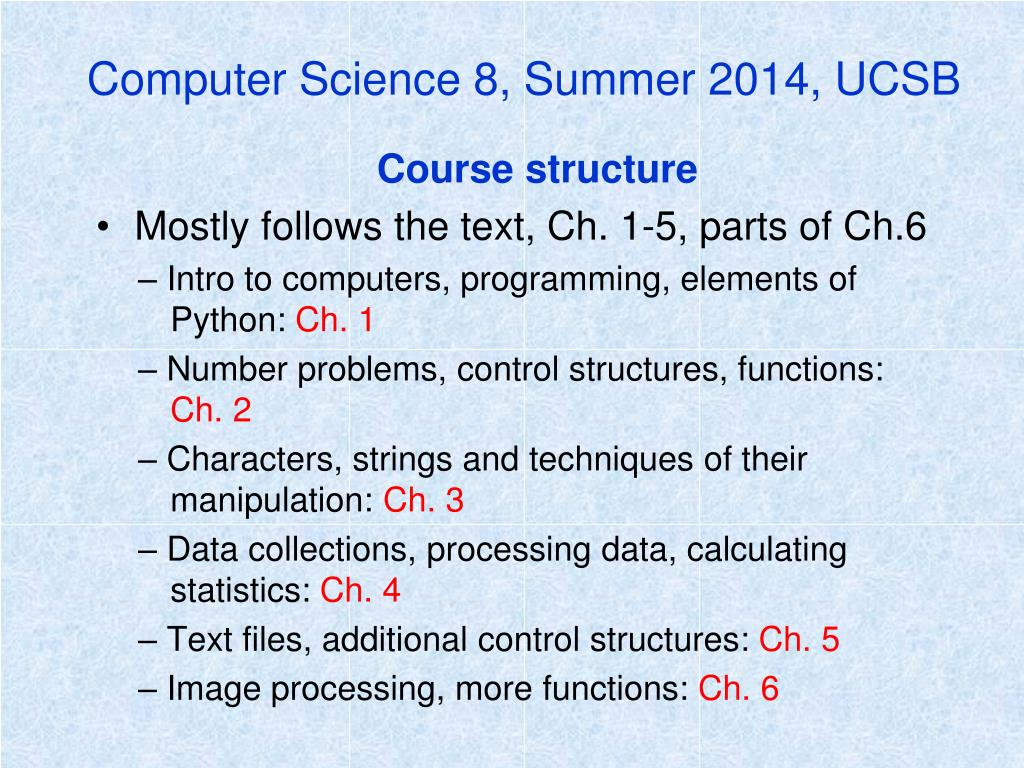 Computer Science 8, Summer 2014, UCSB

Course structure

• Mostly follows the text, Ch. 1-5, parts of Ch.6

– Intro to computers, programming, elements of Python: Ch. 1

– Number problems, control structures, functions: Ch. 2

– Characters, strings and techniques of their manipulation: Ch. 3

– Data collections, processing data, calculating statistics: Ch. 4

– Text files, additional control structures: Ch. 5

– Image processing, more functions: Ch. 6